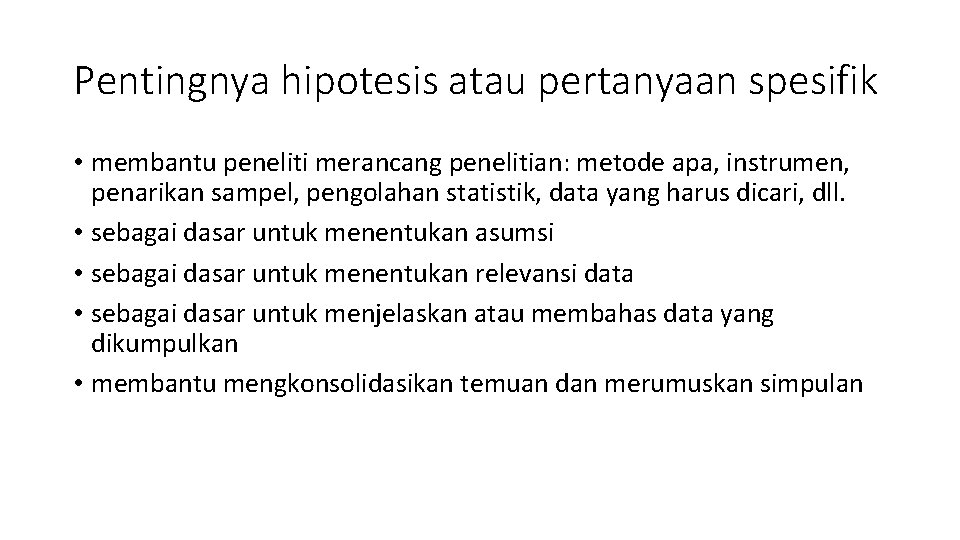 Pentingnya hipotesis atau pertanyaan spesifik

• membantu peneliti merancang penelitian: metode apa, instrumen, penarikan sampel, pengolahan statistik, data yang harus dicari, dll.
• sebagai dasar untuk menentukan asumsi
• sebagai dasar untuk menentukan relevansi data
• sebagai dasar untuk menjelaskan atau membahas data yang dikumpulkan
• membantu mengkonsolidasikan temuan dan merumuskan simpulan